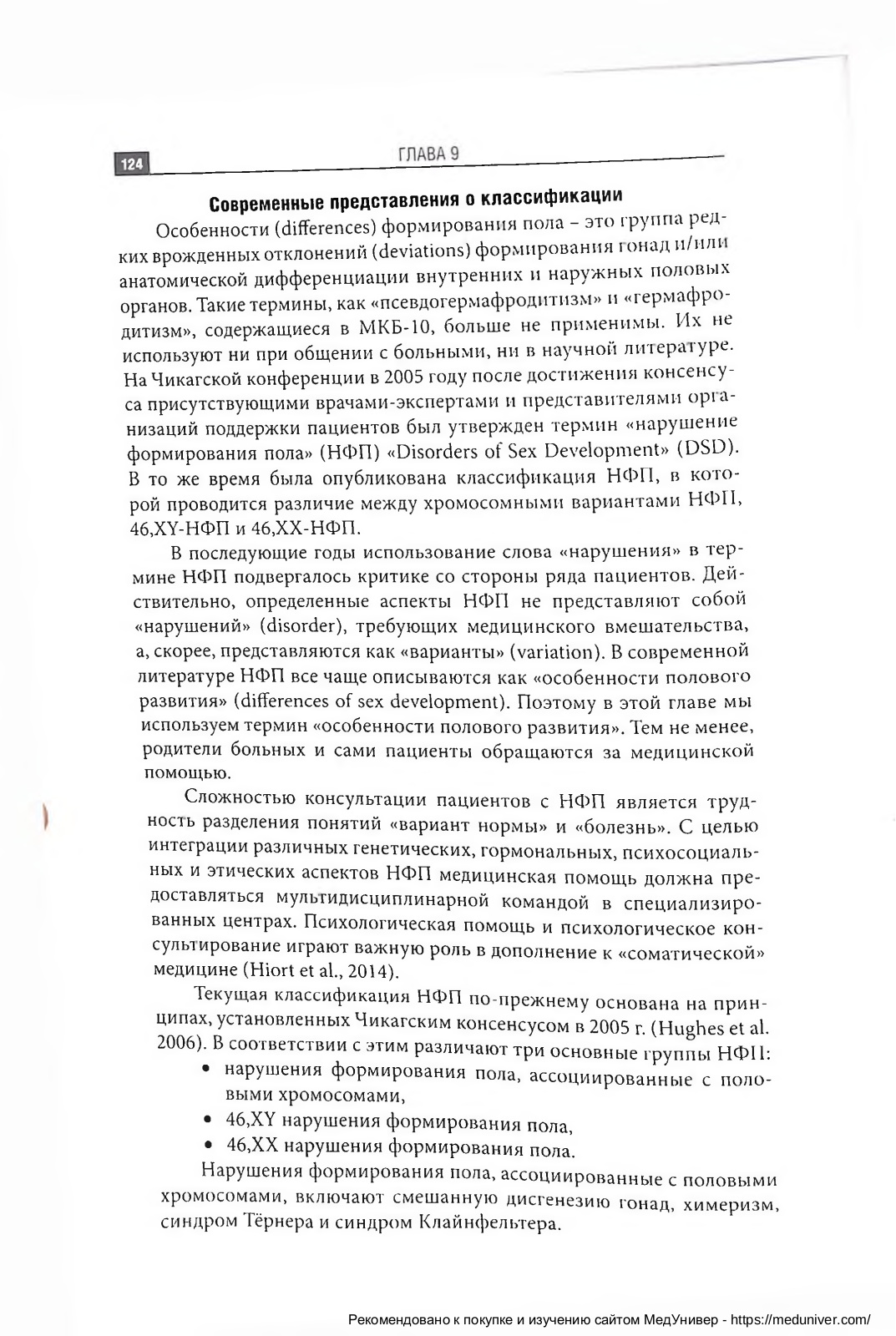 124 ГЛАВА 9

Современные представления о классификации

Особенности (differences) формирования пола – это группа редких врожденных отклонений (deviations) формирования гонад и/или анатомической дифференциации внутренних и наружных половых органов. Такие термины, как «псевдогермафродитизм» и «гермафродитизм», содержащиеся в МКБ-10, больше не применимы. Их не используют ни при общении с больными, ни в научной литературе. На Чикагской конференции в 2005 году после достижения консенсуса присутствующими врачами-экспертами и представителями организаций поддержки пациентов был утвержден термин «нарушение формирования пола» (НФП) «Disorders of Sex Development» (DSD). В то же время была опубликована классификация НФП, в которой проводится различие между хромосомными вариантами НФП, 46,XY-НФП и 46,XX-НФП.

В последующие годы использование слова «нарушения» в термине НФП подвергалось критике со стороны ряда пациентов. Действительно, определенные аспекты НФП не представляют собой «нарушений» (disorder), требующих медицинского вмешательства, а, скорее, представляются как «варианты» (variation). В современной литературе НФП все чаще описываются как «особенности полового развития» (differences of sex development). Поэтому в этой главе мы используем термин «особенности полового развития». Тем не менее, родители больных и сами пациенты обращаются за медицинской помощью.

Сложностью консультации пациентов с НФП является трудность разделения понятий «вариант нормы» и «болезнь». С целью интеграции различных генетических, гормональных, психосоциальных и этических аспектов НФП медицинская помощь должна предоставляться мультидисциплинарной командой в специализированных центрах. Психологическая помощь и психологическое консультирование играют важную роль в дополнение к «соматической» медицине (Hiort et al., 2014).

Текущая классификация НФП по-прежнему основана на принципах, установленных Чикагским консенсусом в 2005 г. (Hughes et al. 2006). В соответствии с этим различают три основные группы НФП:
• нарушения формирования пола, ассоциированные с половыми хромосомами,
• 46,XY нарушения формирования пола,
• 46,XX нарушения формирования пола.

Нарушения формирования пола, ассоциированные с половыми хромосомами, включают смешанную дисгенезию гонад, химеризм, синдром Тёрнера и синдром Клайнфельтера.

Рекомендовано к покупке и изучению сайтом МедУнивер - https://meduniver.com/